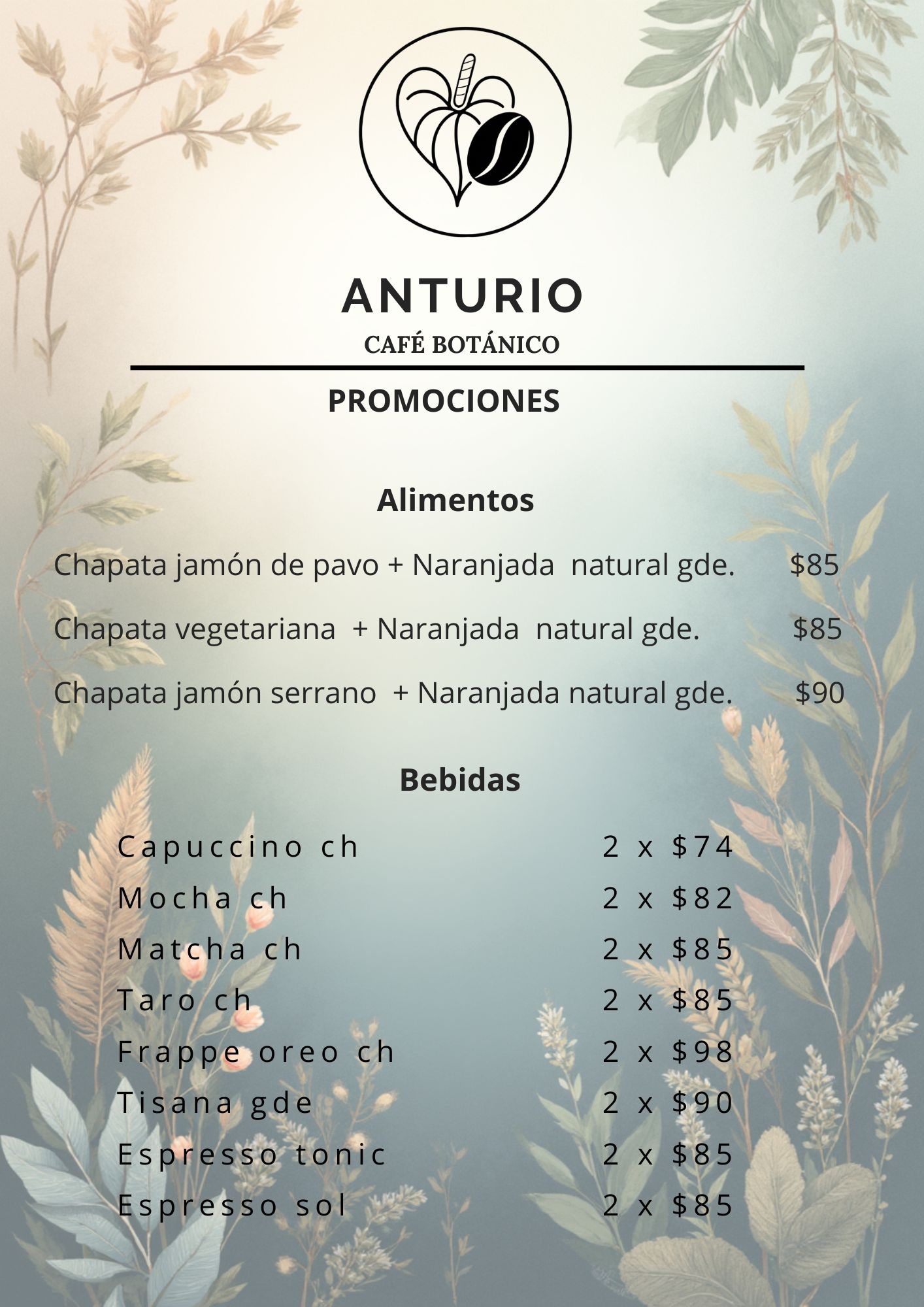 ANTURIO
CAFÉ BOTÁNICO

PROMOCIONES

Alimentos

Chapata jamón de pavo + Naranjada natural gde. $85

Chapata vegetariana + Naranjada natural gde. $85

Chapata jamón serrano + Naranjada natural gde. $90

Bebidas

Capuccino ch 2 x $74
Mocha ch 2 x $82
Matcha ch 2 x $85
Taro ch 2 x $85
Frappe oreo ch 2 x $98
Tisana gde 2 x $90
Espresso tonic 2 x $85
Espresso sol 2 x $85